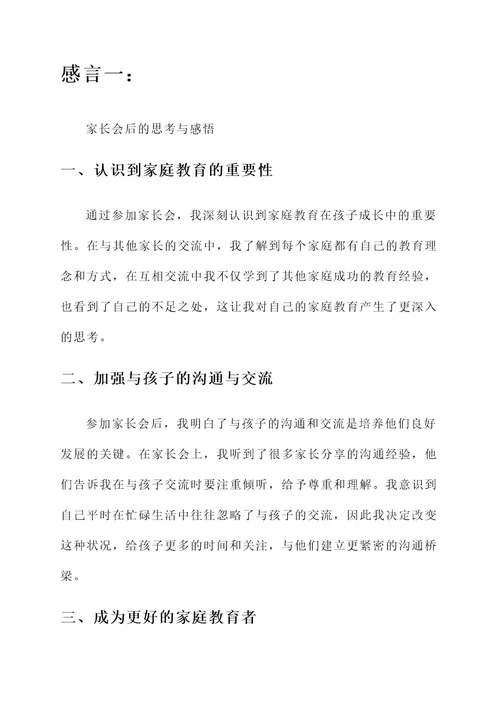 感言一：

家长会后的思考与感悟

一、认识到家庭教育的重要性

通过参加家长会，我深刻认识到家庭教育在孩子成长中的重要性。在与其他家长的交流中，我了解到每个家庭都有自己的教育理念和方式，在互相交流中我不仅学到了其他家庭成功的教育经验，也看到了自己的不足之处，这让我对自己的家庭教育产生了更深入的思考。

二、加强与孩子的沟通与交流

参加家长会后，我明白了与孩子的沟通和交流是培养他们良好发展的关键。在家长会上，我听到了很多家长分享的沟通经验，他们告诉我在与孩子交流时要注重倾听，给予尊重和理解。我意识到自己平时在忙碌生活中往往忽略了与孩子的交流，因此我决定改变这种状况，给孩子更多的时间和关注，与他们建立更紧密的沟通桥梁。

三、成为更好的家庭教育者